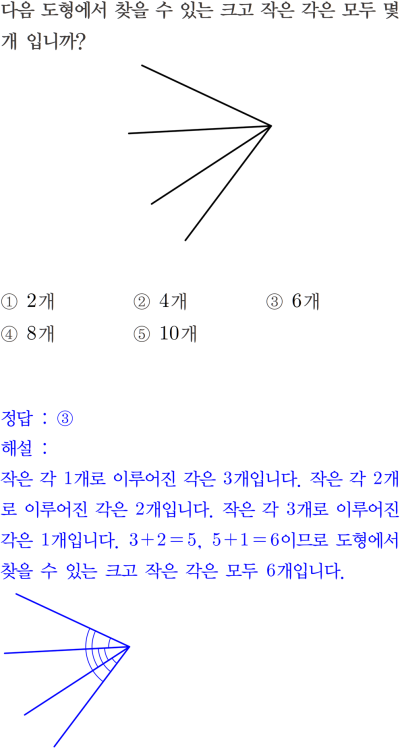 다음 도형에서 찾을 수 있는 크고 작은 각은 모두 몇 개 입니까?

① 2개
② 4개
③ 6개
④ 8개
⑤ 10개

정답 : ③
해설 :
작은 각 1개로 이루어진 각은 3개입니다. 작은 각 2개로 이루어진 각은 2개입니다. 작은 각 3개로 이루어진 각은 1개입니다. $3+2=5$, $5+1=6$이므로 도형에서 찾을 수 있는 크고 작은 각은 모두 6개입니다.